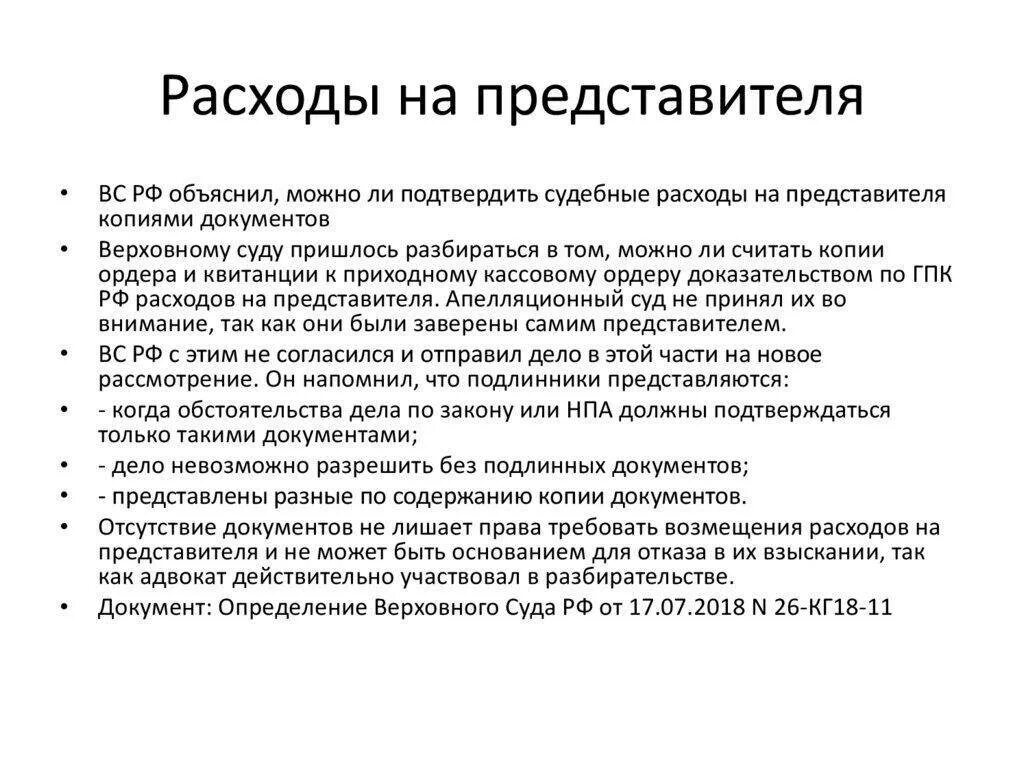 Расходы на представителя

• ВС РФ объяснил, можно ли подтвердить судебные расходы на представителя копиями документов

• Верховному суду пришлось разбираться в том, можно ли считать копии ордера и квитанции к приходному кассовому ордеру доказательством по ГПК РФ расходов на представителя. Апелляционный суд не принял их во внимание, так как они были заверены самим представителем.

• ВС РФ с этим не согласился и отправил дело в этой части на новое рассмотрение. Он напомнил, что подлинники представляются:

• - когда обстоятельства дела по закону или НПА должны подтверждаться только такими документами;

• - дело невозможно разрешить без подлинных документов;

• - представлены разные по содержанию копии документов.

• Отсутствие документов не лишает права требовать возмещения расходов на представителя и не может быть основанием для отказа в их взыскании, так как адвокат действительно участвовал в разбирательстве.

• Документ: Определение Верховного Суда РФ от 17.07.2018 N 26-КГ18-11